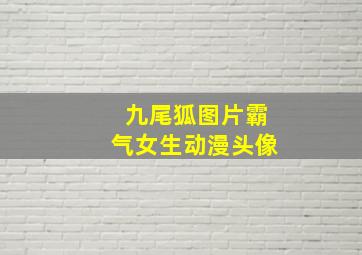 九尾狐图片霸气女生动漫头像